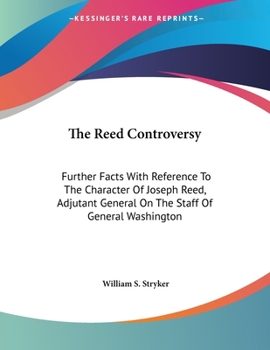 —KESSINGER'S RARE REPRINTS—

The Reed Controversy

Further Facts With Reference To The Character Of Joseph Reed, Adjutant General On The Staff Of General Washington

William S. Stryker